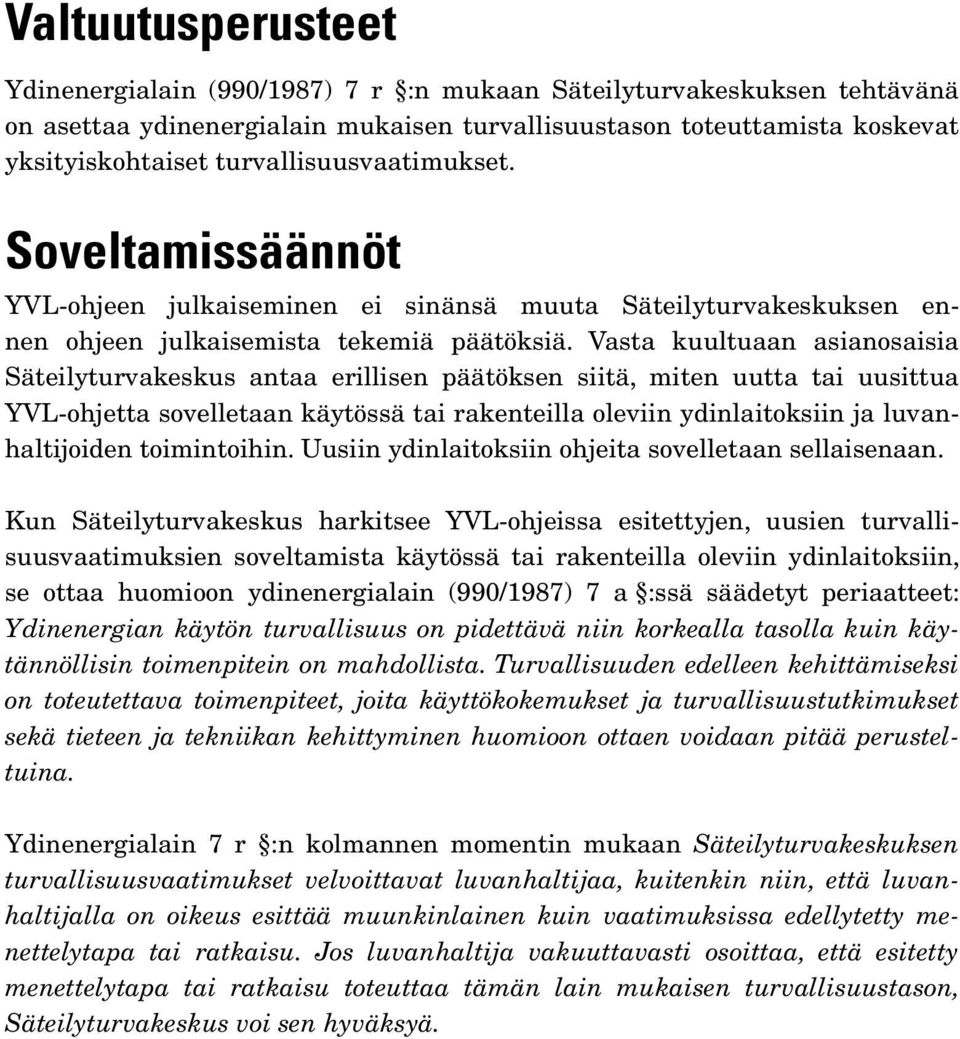 Valtuutusperusteet

Ydinenergialain (990/1987) 7 r §:n mukaan Säteilyturvakeskuksen tehtävänä on asettaa ydinenergialain mukaisen turvallisuustason toteuttamista koskevat yksityiskohtaiset turvallisuusvaatimukset.

Soveltamissäännöt

YVL-ohjeen julkaiseminen ei sinänsä muuta Säteilyturvakeskuksen ennen ohjeen julkaisemista tekemiä päätöksiä. Vasta kuultuaan asianosaisia Säteilyturvakeskus antaa erillisen päätöksen siitä, miten uutta tai uusittua YVL-ohjetta sovelletaan käytössä tai rakenteilla oleviin ydinlaitoksiin ja luvanhaltijoiden toimintoihin. Uusiin ydinlaitoksiin ohjeita sovelletaan sellaisenaan.

Kun Säteilyturvakeskus harkitsee YVL-ohjeissa esitettyjen, uusien turvallisuusvaatimuksien soveltamista käytössä tai rakenteilla oleviin ydinlaitoksiin, se ottaa huomioon ydinenergialain (990/1987) 7 a §:ssä säädetyt periaatteet: Ydinenergian käytön turvallisuus on pidettävä niin korkealla tasolla kuin käytännöllisin toimenpitein on mahdollista. Turvallisuuden edelleen kehittämiseksi on toteutettava toimenpiteet, joita käyttökokemukset ja turvallisuustutkimukset sekä tieteen ja tekniikan kehittyminen huomioon ottaen voidaan pitää perusteltuina.

Ydinenergialain 7 r §:n kolmannen momentin mukaan Säteilyturvakeskuksen turvallisuusvaatimukset velvoittavat luvanhaltijaa, kuitenkin niin, että luvanhaltijalla on oikeus esittää muunkinlainen kuin vaatimuksissa edellytetty menettelytapa tai ratkaisu. Jos luvanhaltija vakuuttavasti osoittaa, että esitetty menettelytapa tai ratkaisu toteuttaa tämän lain mukaisen turvallisuustason, Säteilyturvakeskus voi sen hyväksyä.